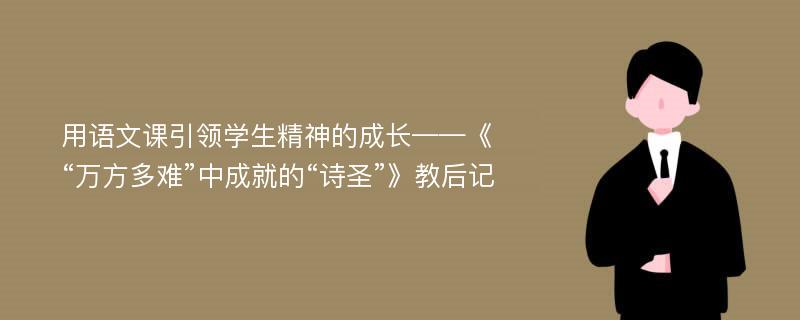 用语文课引领学生精神的成长——《“万方多难”中成就的“诗圣”》教后记